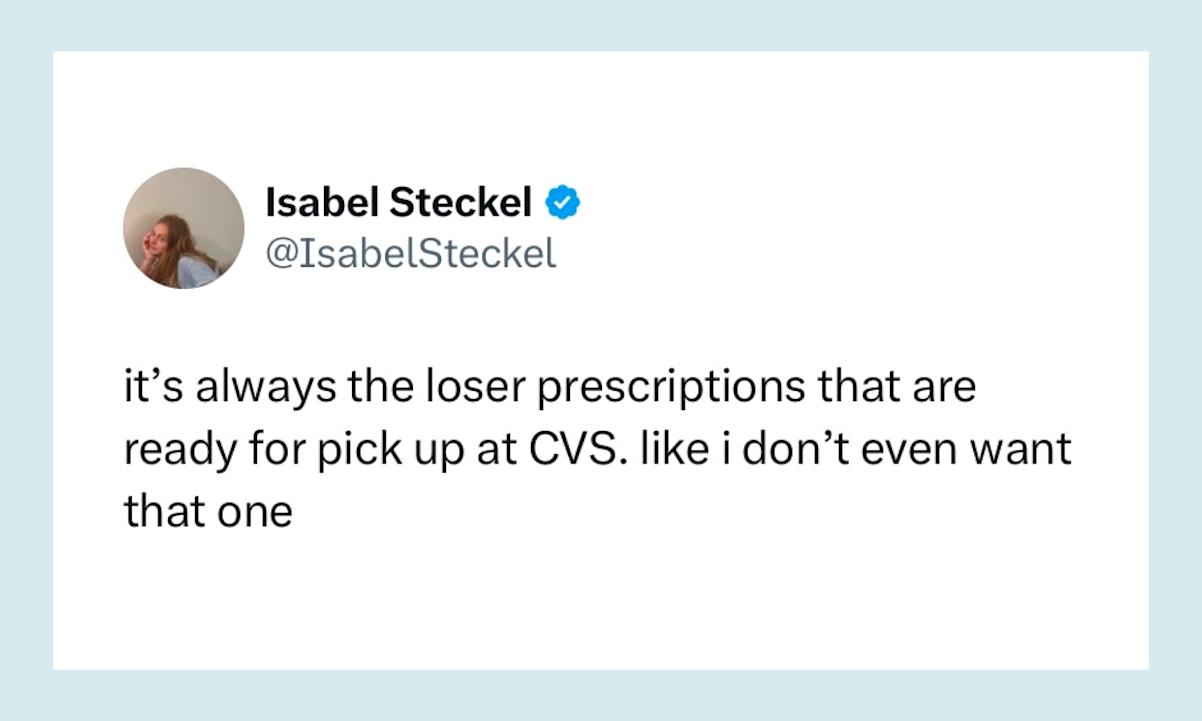 Isabel Steckel
@IsabelSteckel

it’s always the loser prescriptions that are ready for pick up at CVS. like i don’t even want that one